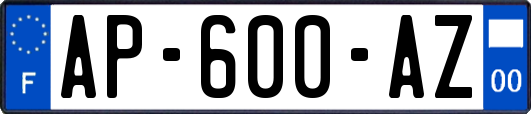 F
AP-600-AZ
00